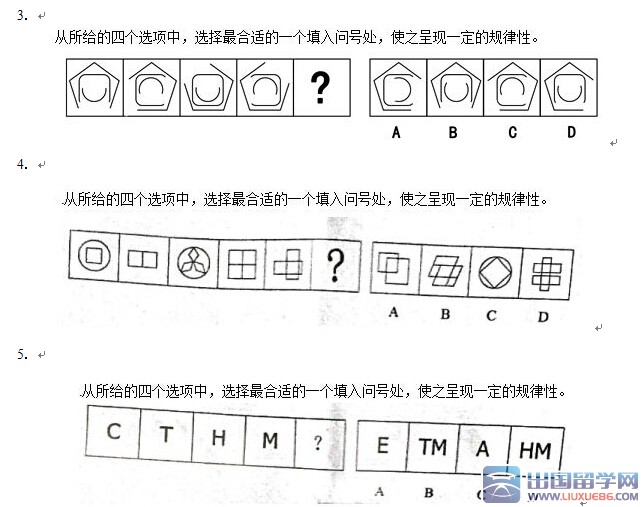 3.

从所给的四个选项中，选择最合适的一个填入问号处，使之呈现一定的规律性。

?

A B C D

4.

从所给的四个选项中，选择最合适的一个填入问号处，使之呈现一定的规律性。

?

A B C D

5.

从所给的四个选项中，选择最合适的一个填入问号处，使之呈现一定的规律性。

C T H M ?

E TM A HM

A B C

出国留学网
WWW.LIUXUE86.COM